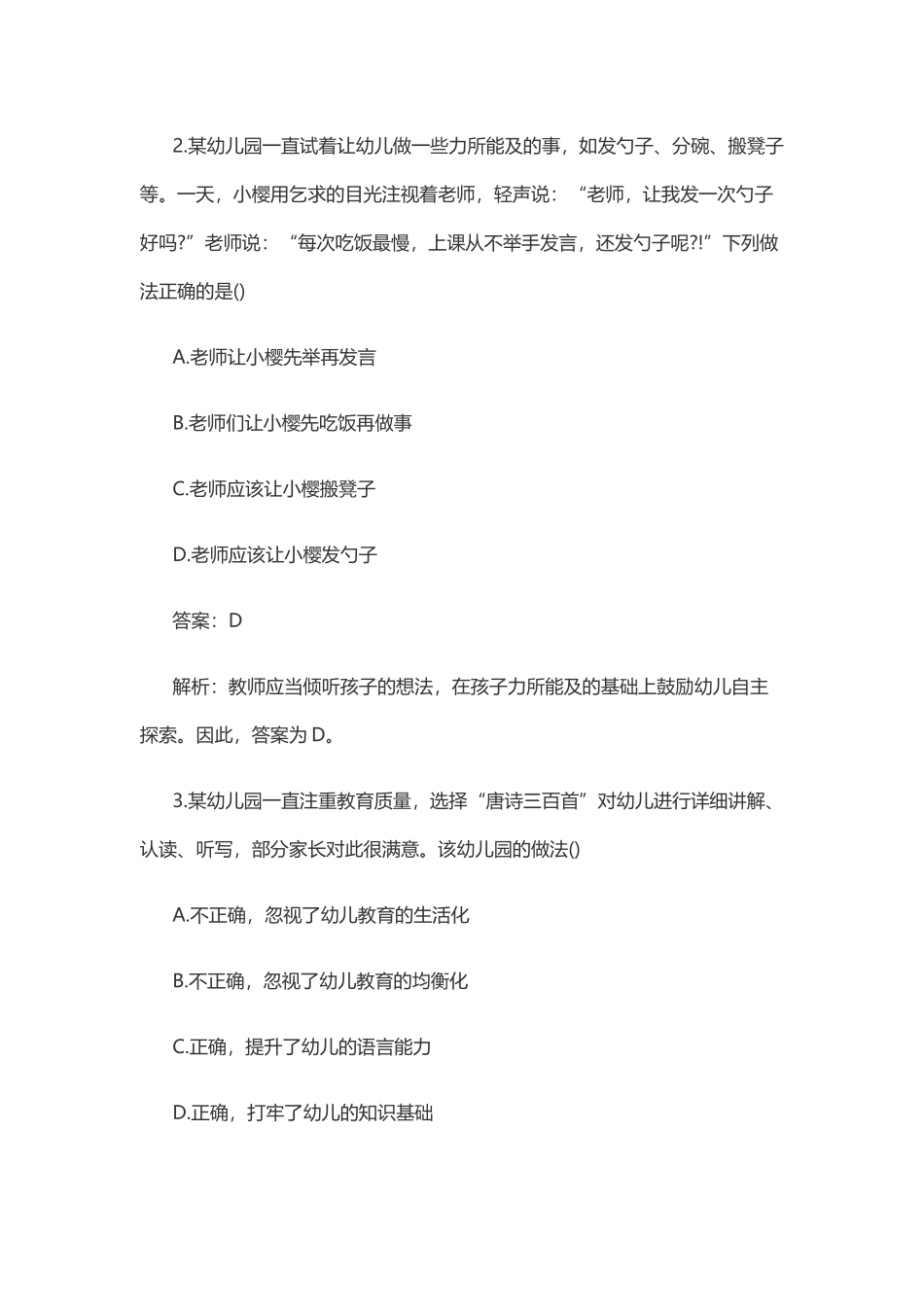 2.某幼儿园一直试着让幼儿做一些力所能及的事，如发勺子、分碗、搬凳子等。一天，小樱用乞求的目光注视着老师，轻声说：“老师，让我发一次勺子好吗?”老师说：“每次吃饭最慢，上课从不举手发言，还发勺子呢?!”下列做法正确的是()

A.老师让小樱先举再发言

B.老师们让小樱先吃饭再做事

C.老师应该让小樱搬凳子

D.老师应该让小樱发勺子

答案：D

解析：教师应当倾听孩子的想法，在孩子力所能及的基础上鼓励幼儿自主探索。因此，答案为 D。

3.某幼儿园一直注重教育质量，选择“唐诗三百首”对幼儿进行详细讲解、认读、听写，部分家长对此很满意。该幼儿园的做法()

A.不正确，忽视了幼儿教育的生活化

B.不正确，忽视了幼儿教育的均衡化

C.正确，提升了幼儿的语言能力

D.正确，打牢了幼儿的知识基础